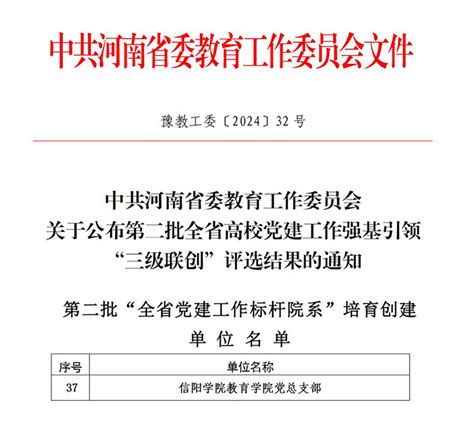 中共河南省委教育工作委员会文件

豫教工委〔2024〕32 号

中共河南省委教育工作委员会
关于公布第二批全省高校党建工作强基引领
“三级联创”评选结果的通知

第二批“全省党建工作标杆院系”培育创建
单 位 名 单

| 序号 | 单位名称 |
|---|---|
| 37 | 信阳学院教育学院党总支部 |